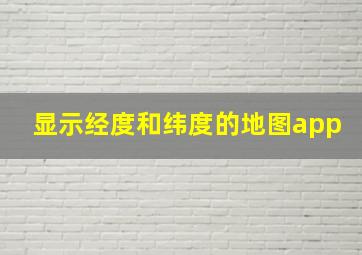 显示经度和纬度的地图app